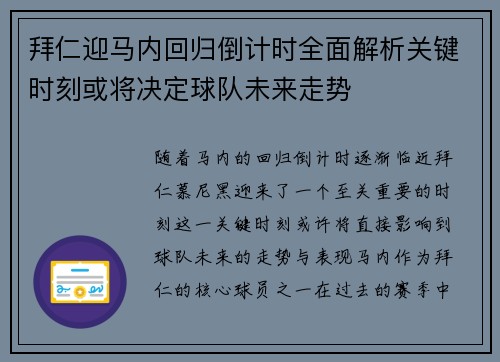 拜仁迎马内回归倒计时全面解析关键时刻或将决定球队未来走势

随着马内的回归倒计时逐渐临近拜仁慕尼黑迎来了一个至关重要的时刻这一关键时刻或许将直接影响到球队未来的走势与表现马内作为拜仁的核心球员之一在过去的赛季中